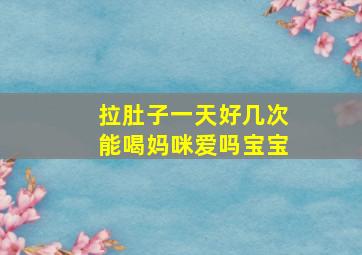 拉肚子一天好几次
能喝妈咪爱吗宝宝